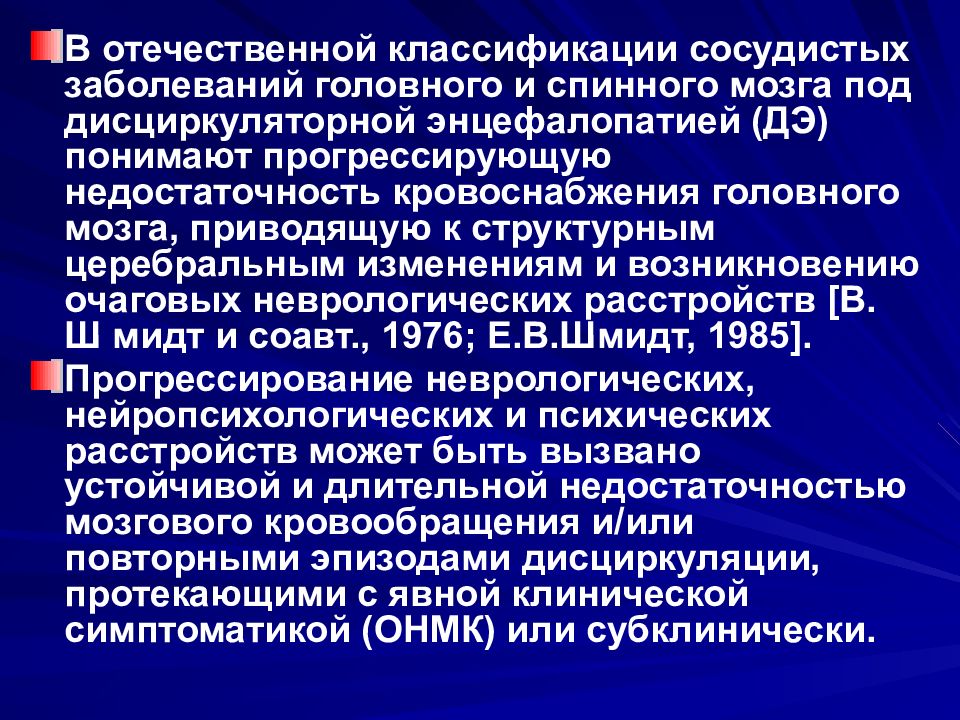 В отечественной классификации сосудистых заболеваний головного и спинного мозга под дисциркуляторной энцефалопатией (ДЭ) понимают прогрессирующую недостаточность кровоснабжения головного мозга, приводящую к структурным церебральным изменениям и возникновению очаговых неврологических расстройств [В. Ш мидт и соавт., 1976; Е.В.Шмидт, 1985].

Прогрессирование неврологических, нейропсихологических и психических расстройств может быть вызвано устойчивой и длительной недостаточностью мозгового кровообращения и/или повторными эпизодами дисциркуляции, протекающими с явной клинической симптоматикой (ОНМК) или субклинически.